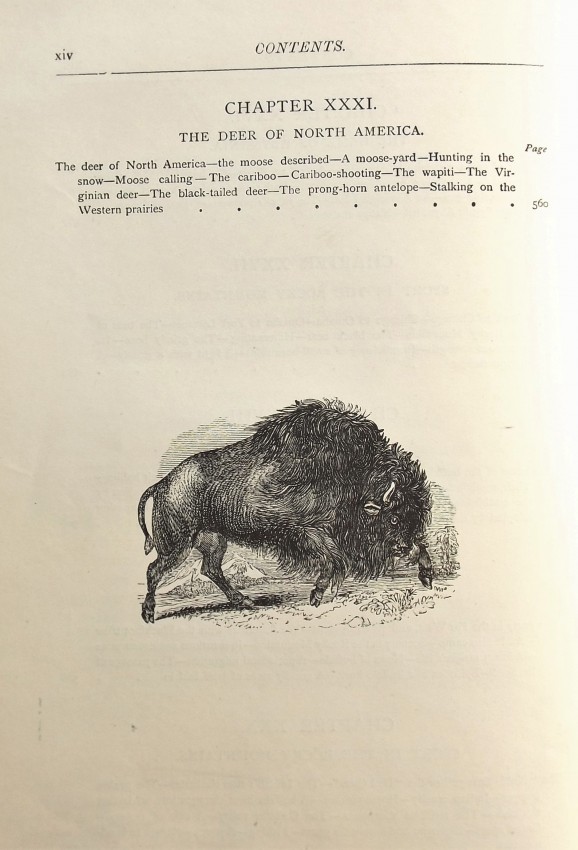 xiv CONTENTS.

CHAPTER XXXI.

THE DEER OF NORTH AMERICA.

Page

The deer of North America—the moose described—A moose-yard—Hunting in the snow—Moose calling—The cariboo—Cariboo-shooting—The wapiti—The Virginian deer—The black-tailed deer—The prong-horn antelope—Stalking on the Western prairies 560